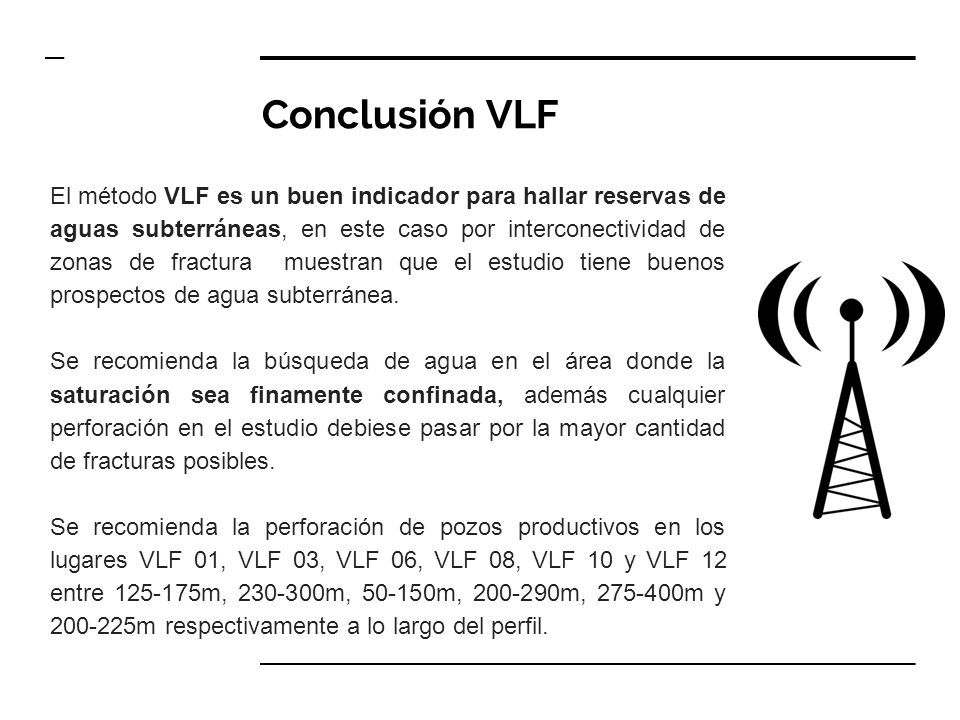 Conclusión VLF

El método VLF es un buen indicador para hallar reservas de aguas subterráneas, en este caso por interconectividad de zonas de fractura muestran que el estudio tiene buenos prospectos de agua subterránea.

Se recomienda la búsqueda de agua en el área donde la saturación sea finamente confinada, además cualquier perforación en el estudio debiese pasar por la mayor cantidad de fracturas posibles.

Se recomienda la perforación de pozos productivos en los lugares VLF 01, VLF 03, VLF 06, VLF 08, VLF 10 y VLF 12 entre 125-175m, 230-300m, 50-150m, 200-290m, 275-400m y 200-225m respectivamente a lo largo del perfil.